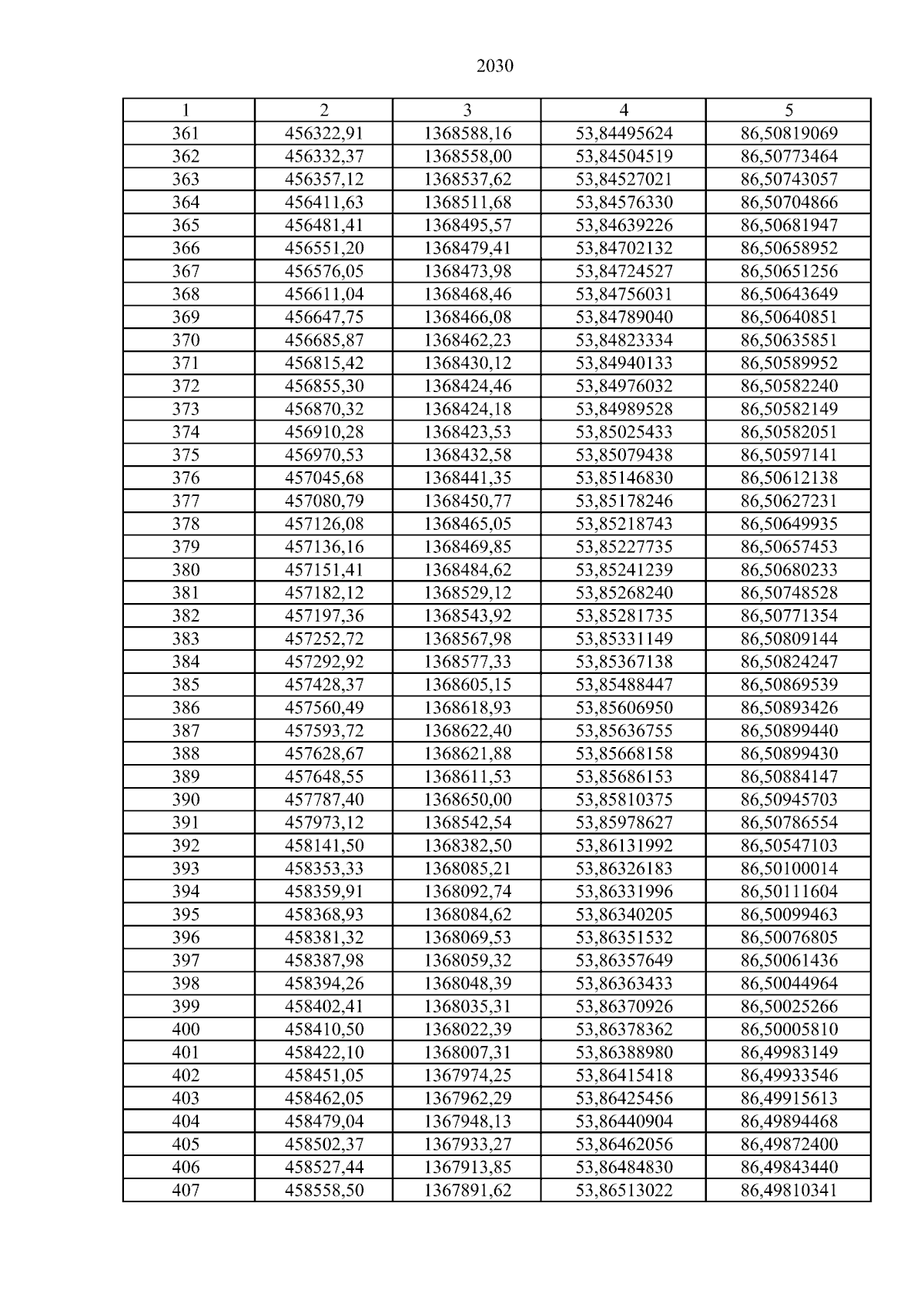 2030

| 1 | 2 | 3 | 4 | 5 |
|---|---|---|---|---|
| 361 | 456322,91 | 1368588,16 | 53,84495624 | 86,50819069 |
| 362 | 456332,37 | 1368558,00 | 53,84504519 | 86,50773464 |
| 363 | 456357,12 | 1368537,62 | 53,84527021 | 86,50743057 |
| 364 | 456411,63 | 1368511,68 | 53,84576330 | 86,50704866 |
| 365 | 456481,41 | 1368495,57 | 53,84639226 | 86,50681947 |
| 366 | 456551,20 | 1368479,41 | 53,84702132 | 86,50658952 |
| 367 | 456576,05 | 1368473,98 | 53,84724527 | 86,50651256 |
| 368 | 456611,04 | 1368468,46 | 53,84756031 | 86,50643649 |
| 369 | 456647,75 | 1368466,08 | 53,84789040 | 86,50640851 |
| 370 | 456685,87 | 1368462,23 | 53,84823334 | 86,50635851 |
| 371 | 456815,42 | 1368430,12 | 53,84940133 | 86,50589952 |
| 372 | 456855,30 | 1368424,46 | 53,84976032 | 86,50582240 |
| 373 | 456870,32 | 1368424,18 | 53,84989528 | 86,50582149 |
| 374 | 456910,28 | 1368423,53 | 53,85025433 | 86,50582051 |
| 375 | 456970,53 | 1368432,58 | 53,85079438 | 86,50597141 |
| 376 | 457045,68 | 1368441,35 | 53,85146830 | 86,50612138 |
| 377 | 457080,79 | 1368450,77 | 53,85178246 | 86,50627231 |
| 378 | 457126,08 | 1368465,05 | 53,85218743 | 86,50649935 |
| 379 | 457136,16 | 1368469,85 | 53,85227735 | 86,50657453 |
| 380 | 457151,41 | 1368484,62 | 53,85241239 | 86,50680233 |
| 381 | 457182,12 | 1368529,12 | 53,85268240 | 86,50748528 |
| 382 | 457197,36 | 1368543,92 | 53,85281735 | 86,50771354 |
| 383 | 457252,72 | 1368567,98 | 53,85331149 | 86,50809144 |
| 384 | 457292,92 | 1368577,33 | 53,85367138 | 86,50824247 |
| 385 | 457428,37 | 1368605,15 | 53,85488447 | 86,50869539 |
| 386 | 457560,49 | 1368618,93 | 53,85606950 | 86,50893426 |
| 387 | 457593,72 | 1368622,40 | 53,85636755 | 86,50899440 |
| 388 | 457628,67 | 1368621,88 | 53,85668158 | 86,50899430 |
| 389 | 457648,55 | 1368611,53 | 53,85686153 | 86,50884147 |
| 390 | 457787,40 | 1368650,00 | 53,85810375 | 86,50945703 |
| 391 | 457973,12 | 1368542,54 | 53,85978627 | 86,50786554 |
| 392 | 458141,50 | 1368382,50 | 53,86131992 | 86,50547103 |
| 393 | 458353,33 | 1368085,21 | 53,86326183 | 86,50100014 |
| 394 | 458359,91 | 1368092,74 | 53,86331996 | 86,50111604 |
| 395 | 458368,93 | 1368084,62 | 53,86340205 | 86,50099463 |
| 396 | 458381,32 | 1368069,53 | 53,86351532 | 86,50076805 |
| 397 | 458387,98 | 1368059,32 | 53,86357649 | 86,50061436 |
| 398 | 458394,26 | 1368048,39 | 53,86363433 | 86,50044964 |
| 399 | 458402,41 | 1368035,31 | 53,86370926 | 86,50025266 |
| 400 | 458410,50 | 1368022,39 | 53,86378362 | 86,50005810 |
| 401 | 458422,10 | 1368007,31 | 53,86388980 | 86,49983149 |
| 402 | 458451,05 | 1367974,25 | 53,86415418 | 86,49933546 |
| 403 | 458462,05 | 1367962,29 | 53,86425456 | 86,49915613 |
| 404 | 458479,04 | 1367948,13 | 53,86440904 | 86,49894468 |
| 405 | 458502,37 | 1367933,27 | 53,86462056 | 86,49872400 |
| 406 | 458527,44 | 1367913,85 | 53,86484830 | 86,49843440 |
| 407 | 458558,50 | 1367891,62 | 53,86513022 | 86,49810341 |